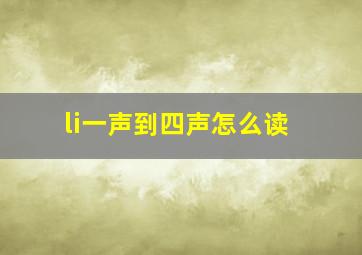 li一声到四声怎么读